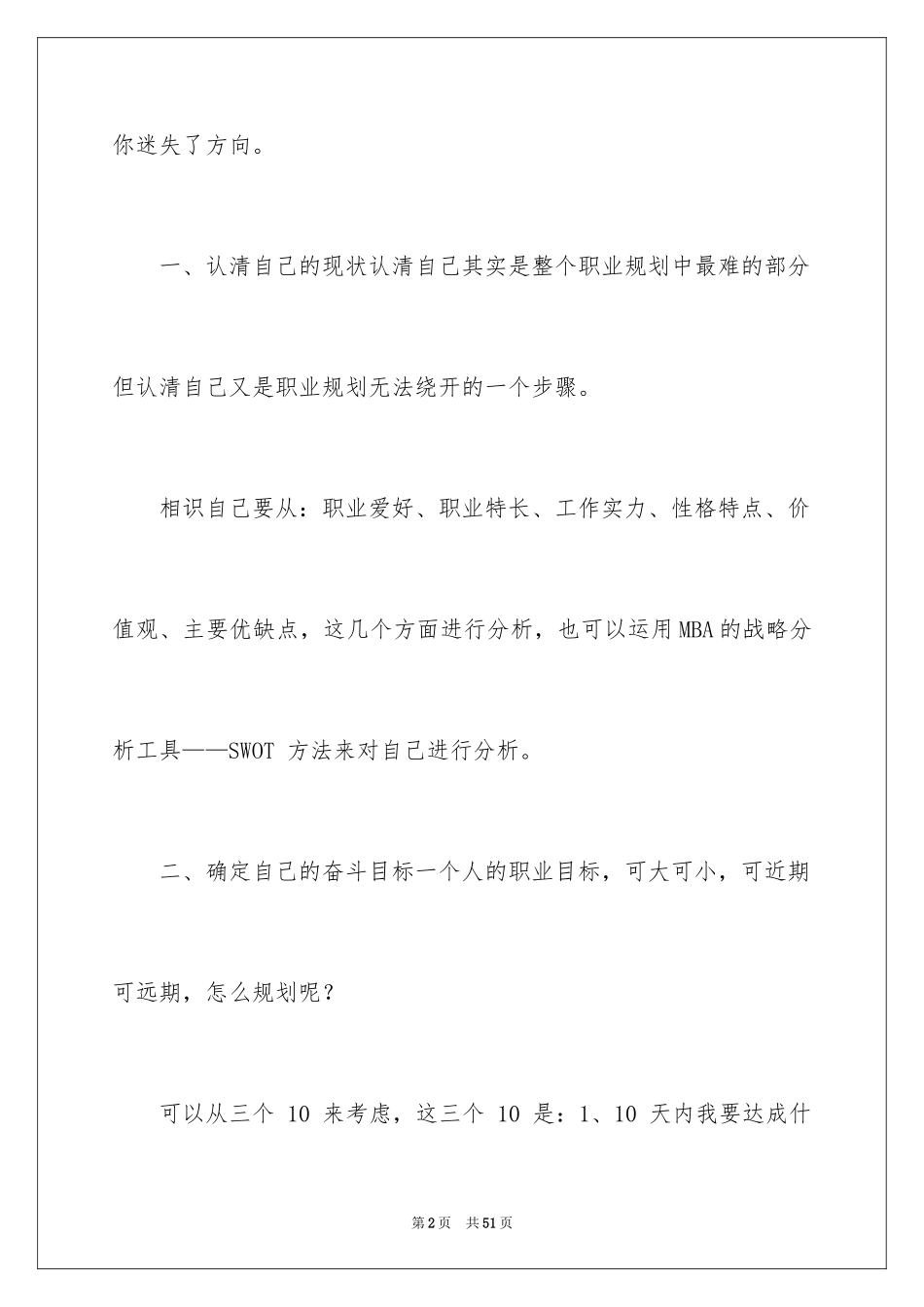 你迷失了方向。

一、认清自己的现状认清自己其实是整个职业规划中最难的部分但认清自己又是职业规划无法绕开的一个步骤。

相识自己要从：职业爱好、职业特长、工作实力、性格特点、价值观、主要优缺点，这几个方面进行分析，也可以运用MBA的战略分析工具——SWOT 方法来对自己进行分析。

二、确定自己的奋斗目标一个人的职业目标，可大可小，可近期可远期，怎么规划呢？

可以从三个 10 来考虑，这三个 10 是：1、10 天内我要达成什

第2页　共51页